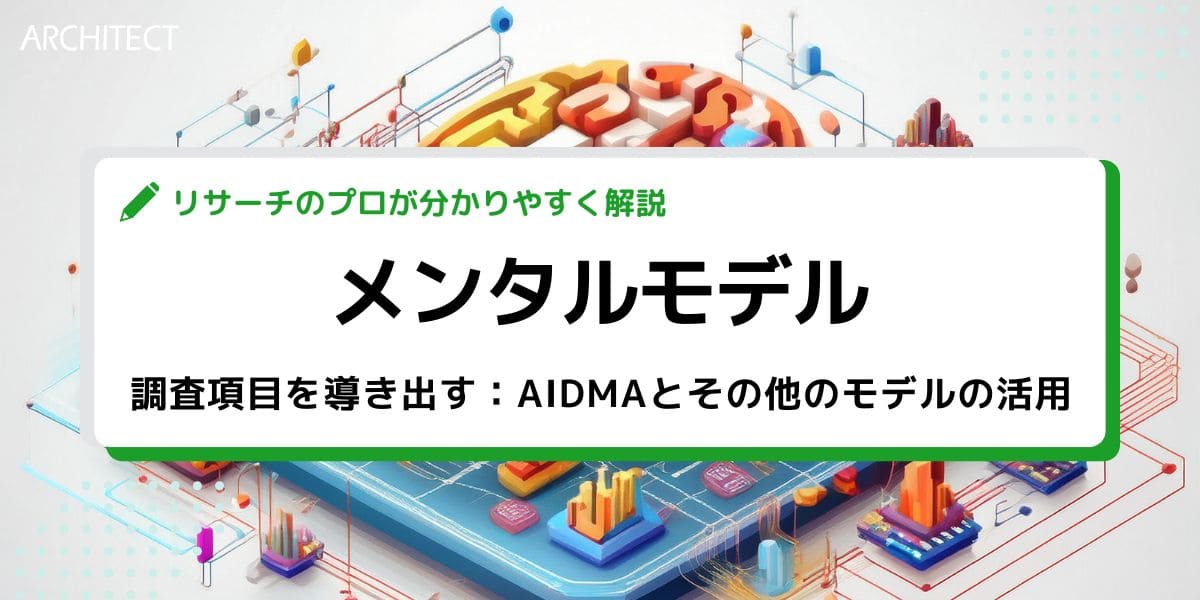 ARCHITECT

リサーチのプロが分かりやすく解説

メンタルモデル

調査項目を導き出す：AIDMAとその他のモデルの活用